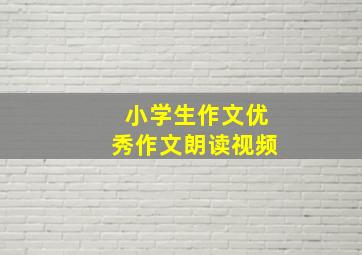 小学生作文优秀作文朗读视频